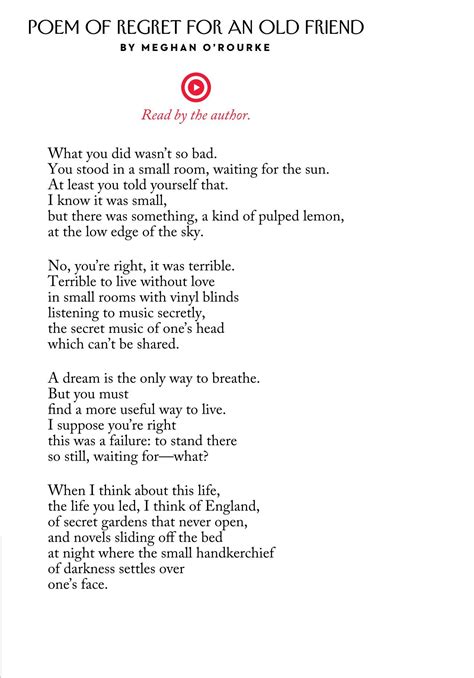 POEM OF REGRET FOR AN OLD FRIEND

BY MEGHAN O'ROURKE

Read by the author.

What you did wasn't so bad.
You stood in a small room, waiting for the sun.
At least you told yourself that.
I know it was small,
but there was something, a kind of pulped lemon,
at the low edge of the sky.

No, you're right, it was terrible.
Terrible to live without love
in small rooms with vinyl blinds
listening to music secretly,
the secret music of one's head
which can't be shared.

A dream is the only way to breathe.
But you must
find a more useful way to live.
I suppose you're right
this was a failure: to stand there
so still, waiting for—what?

When I think about this life,
the life you led, I think of England,
of secret gardens that never open,
and novels sliding off the bed
at night where the small handkerchief
of darkness settles over
one's face.